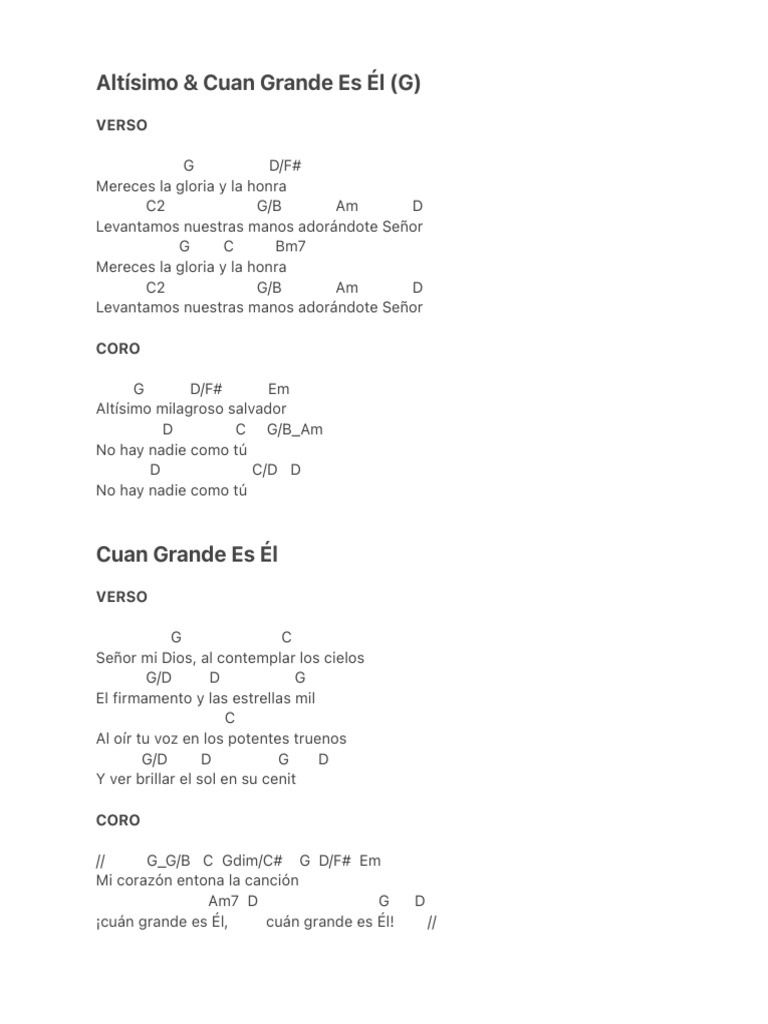 Altísimo & Cuan Grande Es Él (G)

VERSO

G D/F#
Mereces la gloria y la honra
C2 G/B Am D
Levantamos nuestras manos adorándote Señor
G C Bm7
Mereces la gloria y la honra
C2 G/B Am D
Levantamos nuestras manos adorándote Señor

CORO

G D/F# Em
Altísimo milagroso salvador
D C G/B_Am
No hay nadie como tú
D C/D D
No hay nadie como tú

Cuan Grande Es Él

VERSO

G C
Señor mi Dios, al contemplar los cielos
G/D D G
El firmamento y las estrellas mil
C
Al oír tu voz en los potentes truenos
G/D D G D
Y ver brillar el sol en su cenit

CORO

// G_G/B C Gdim/C# G D/F# Em
Mi corazón entona la canción
Am7 D G D
¡cuán grande es Él, cuán grande es Él! //